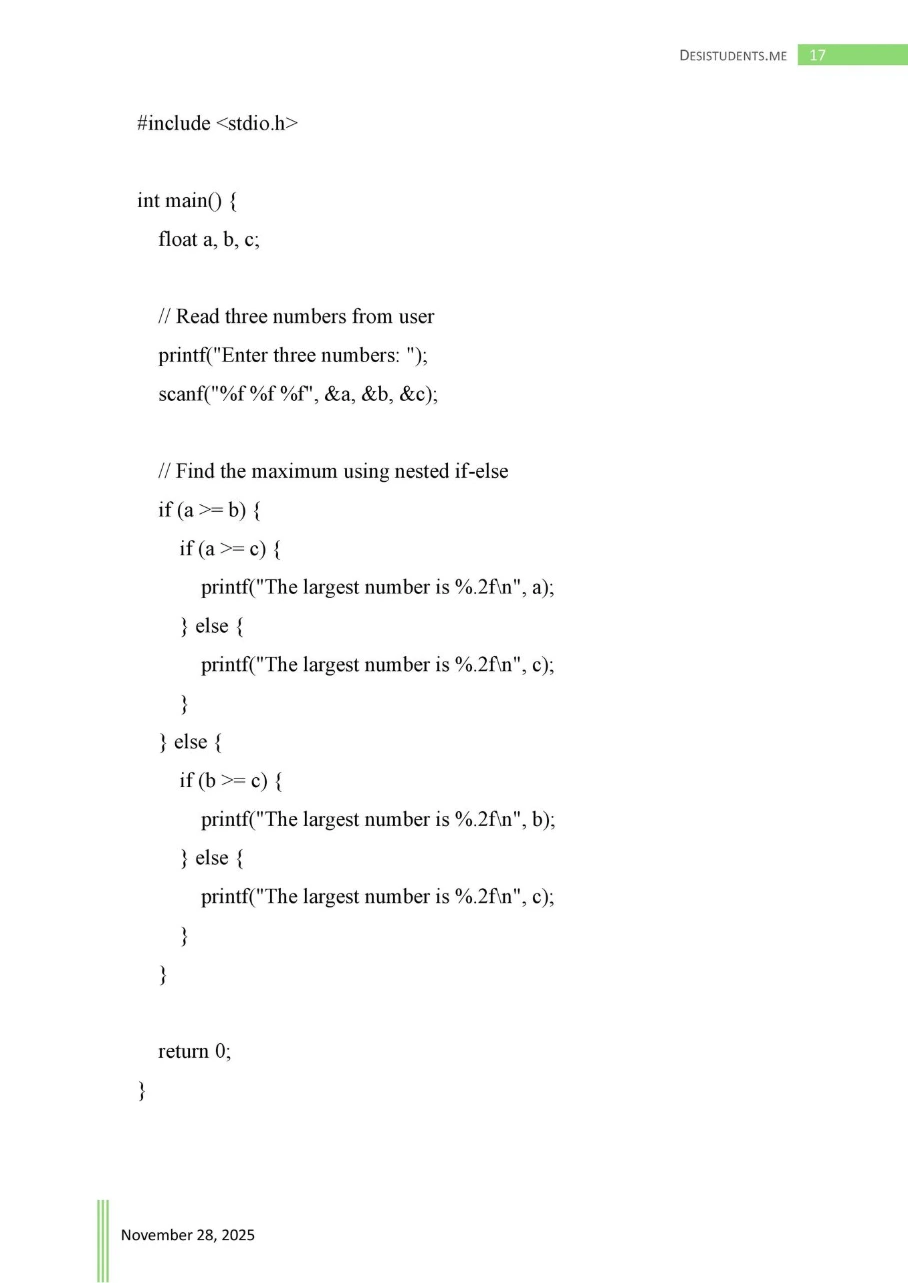 DESISTUDENTS.ME 17

#include <stdio.h>

int main() {
    float a, b, c;

    // Read three numbers from user
    printf("Enter three numbers: ");
    scanf("%f %f %f", &a, &b, &c);

    // Find the maximum using nested if-else
    if (a >= b) {
        if (a >= c) {
            printf("The largest number is %.2f\n", a);
        } else {
            printf("The largest number is %.2f\n", c);
        }
    } else {
        if (b >= c) {
            printf("The largest number is %.2f\n", b);
        } else {
            printf("The largest number is %.2f\n", c);
        }
    }

    return 0;
}

November 28, 2025